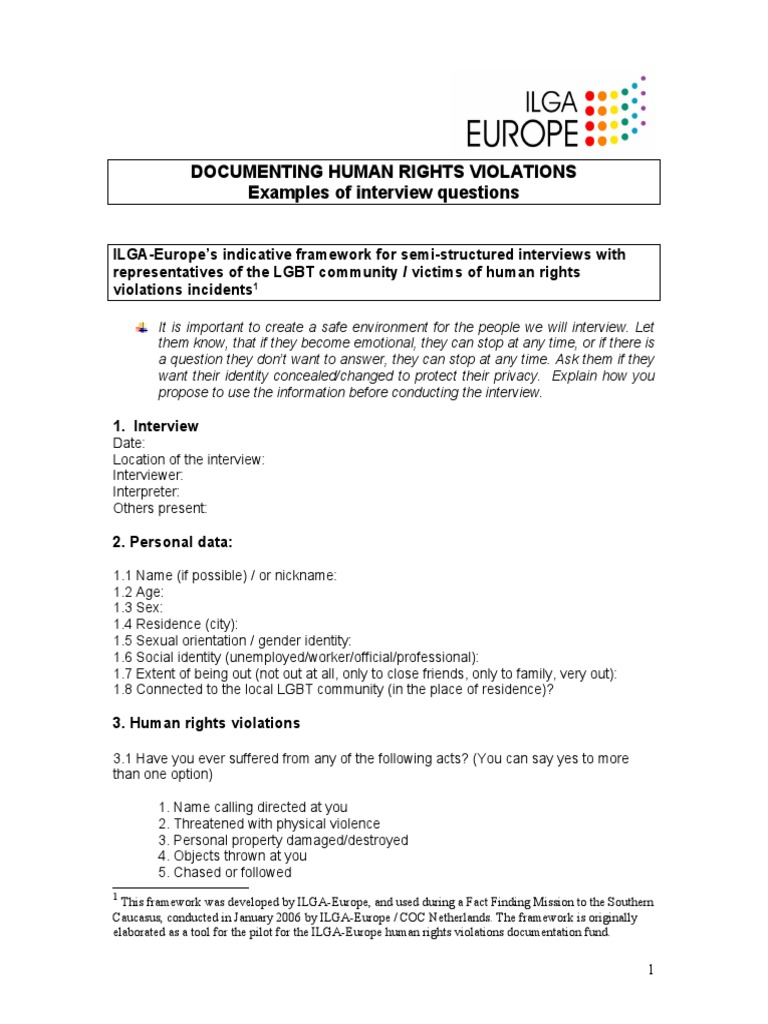 ILGA EUROPE

DOCUMENTING HUMAN RIGHTS VIOLATIONS
Examples of interview questions

ILGA-Europe's indicative framework for semi-structured interviews with representatives of the LGBT community / victims of human rights violations incidents$^1$

It is important to create a safe environment for the people we will interview. Let them know, that if they become emotional, they can stop at any time, or if there is a question they don't want to answer, they can stop at any time. Ask them if they want their identity concealed/changed to protect their privacy. Explain how you propose to use the information before conducting the interview.

1. Interview
Date:
Location of the interview:
Interviewer:
Interpreter:
Others present:

2. Personal data:

1.1 Name (if possible) / or nickname:
1.2 Age:
1.3 Sex:
1.4 Residence (city):
1.5 Sexual orientation / gender identity:
1.6 Social identity (unemployed/worker/official/professional):
1.7 Extent of being out (not out at all, only to close friends, only to family, very out):
1.8 Connected to the local LGBT community (in the place of residence)?

3. Human rights violations

3.1 Have you ever suffered from any of the following acts? (You can say yes to more than one option)

1. Name calling directed at you
2. Threatened with physical violence
3. Personal property damaged/destroyed
4. Objects thrown at you
5. Chased or followed

$^1$ This framework was developed by ILGA-Europe, and used during a Fact Finding Mission to the Southern Caucasus, conducted in January 2006 by ILGA-Europe / COC Netherlands. The framework is originally elaborated as a tool for the pilot for the ILGA-Europe human rights violations documentation fund.

1